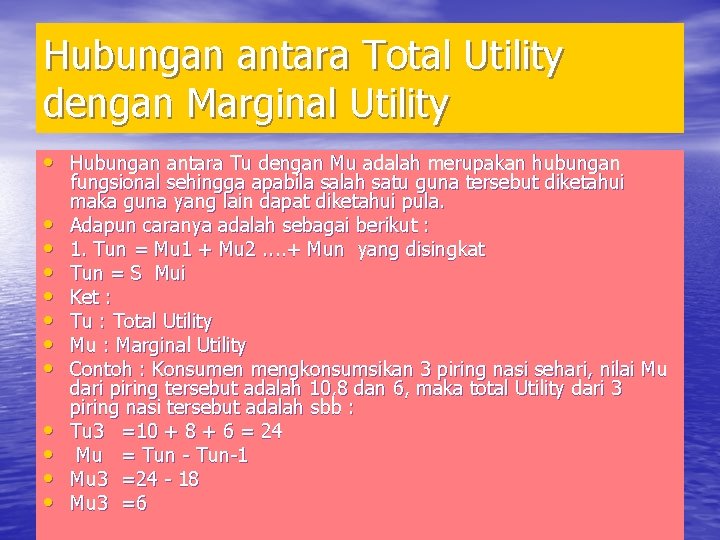 Hubungan antara Total Utility dengan Marginal Utility

• Hubungan antara Tu dengan Mu adalah merupakan hubungan fungsional sehingga apabila salah satu guna tersebut diketahui maka guna yang lain dapat diketahui pula.
• Adapun caranya adalah sebagai berikut :
• 1. Tun = Mu1 + Mu2 ....+ Mun yang disingkat
• Tun = S Mui
• Ket :
• Tu : Total Utility
• Mu : Marginal Utility
• Contoh : Konsumen mengkonsumsikan 3 piring nasi sehari, nilai Mu dari piring tersebut adalah 10,8 dan 6, maka total Utility dari 3 piring nasi tersebut adalah sbb :
• Tu3 =10 + 8 + 6 = 24
• Mu = Tun - Tun-1
• Mu3 =24 - 18
• Mu3 =6